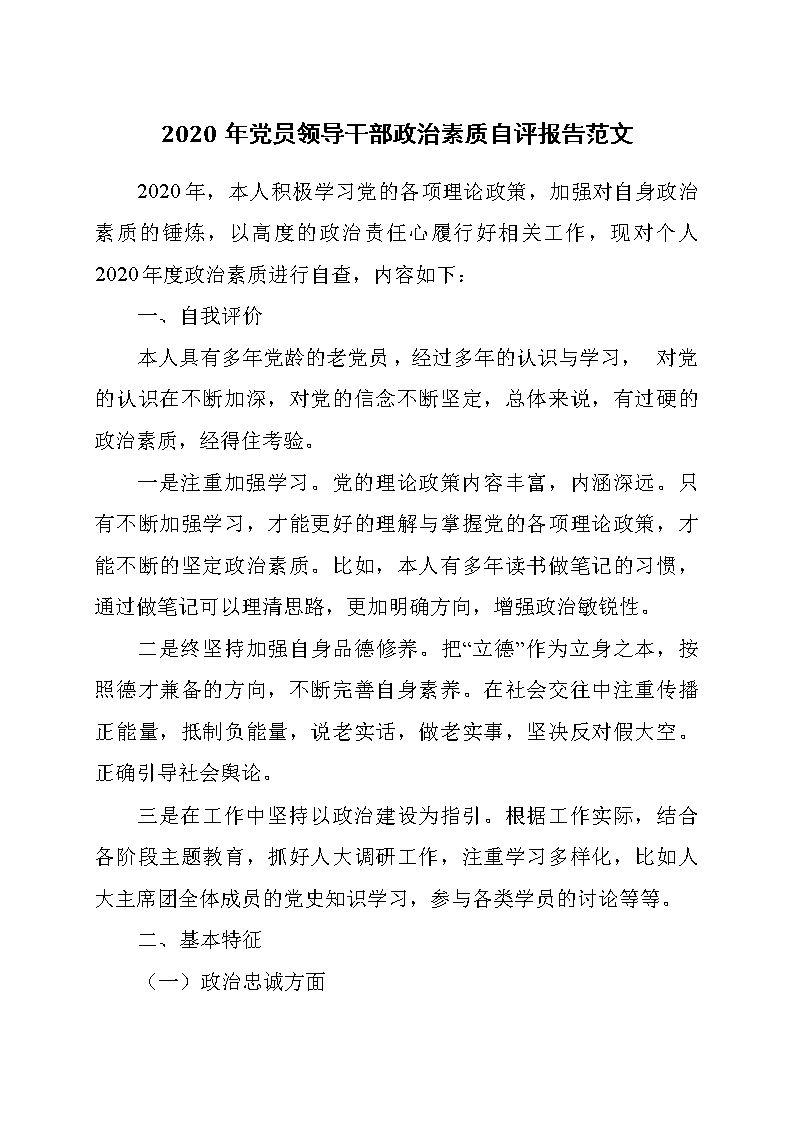 2020 年党员领导干部政治素质自评报告范文

2020 年，本人积极学习党的各项理论政策，加强对自身政治素质的锤炼，以高度的政治责任心履行好相关工作，现对个人 2020 年度政治素质进行自查，内容如下：

一、自我评价

本人具有多年党龄的老党员，经过多年的认识与学习， 对党的认识在不断加深，对党的信念不断坚定，总体来说，有过硬的政治素质，经得住考验。

一是注重加强学习。党的理论政策内容丰富，内涵深远。只有不断加强学习，才能更好的理解与掌握党的各项理论政策，才能不断的坚定政治素质。比如，本人有多年读书做笔记的习惯，通过做笔记可以理清思路，更加明确方向，增强政治敏锐性。

二是终坚持加强自身品德修养。把“立德”作为立身之本，按照德才兼备的方向，不断完善自身素养。在社会交往中注重传播正能量，抵制负能量，说老实话，做老实事，坚决反对假大空。正确引导社会舆论。

三是在工作中坚持以政治建设为指引。根据工作实际，结合各阶段主题教育，抓好人大调研工作，注重学习多样化，比如人大主席团全体成员的党史知识学习，参与各类学员的讨论等等。

二、基本特征

（一）政治忠诚方面